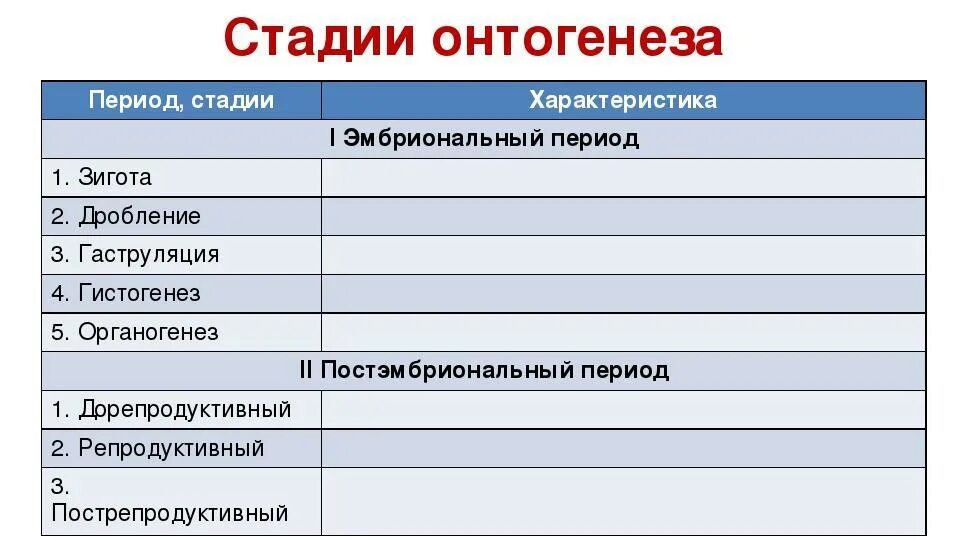 Стадии онтогенеза

| Период, стадии | Характеристика |
|---|---|
| I Эмбриональный период | |
| 1. Зигота | |
| 2. Дробление | |
| 3. Гаструляция | |
| 4. Гистогенез | |
| 5. Органогенез | |
| II Постэмбриональный период | |
| 1. Дорепродуктивный | |
| 2. Репродуктивный | |
| 3. Пострепродуктивный | |